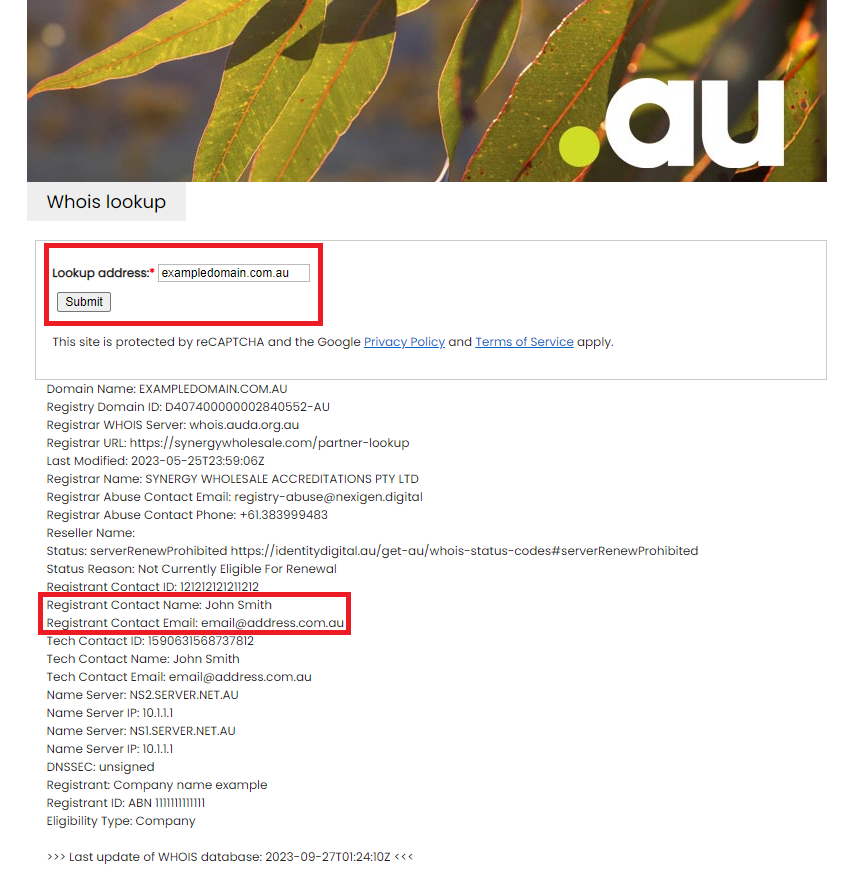 .au

Whois lookup

Lookup address:* exampledomain.com.au

Submit

This site is protected by reCAPTCHA and the Google Privacy Policy and Terms of Service apply.

Domain Name: EXAMPLEDOMAIN.COM.AU
Registry Domain ID: D407400000002840552-AU
Registrar WHOIS Server: whois.auda.org.au
Registrar URL: https://synergywholesale.com/partner-lookup
Last Modified: 2023-05-25T23:59:06Z
Registrar Name: SYNERGY WHOLESALE ACCREDITATIONS PTY LTD
Registrar Abuse Contact Email: registry-abuse@nexigen.digital
Registrar Abuse Contact Phone: +61.383999483
Reseller Name:
Status: serverRenewProhibited https://identitydigital.au/get-au/whois-status-codes#serverRenewProhibited
Status Reason: Not Currently Eligible For Renewal
Registrant Contact ID: 121212121211212
Registrant Contact Name: John Smith
Registrant Contact Email: email@address.com.au
Tech Contact ID: 1590631568737812
Tech Contact Name: John Smith
Tech Contact Email: email@address.com.au
Name Server: NS2.SERVER.NET.AU
Name Server IP: 10.1.1.1
Name Server: NS1.SERVER.NET.AU
Name Server IP: 10.1.1.1
DNSSEC: unsigned
Registrant: Company name example
Registrant ID: ABN 11111111111
Eligibility Type: Company

>>> Last update of WHOIS database: 2023-09-27T01:24:10Z <<<